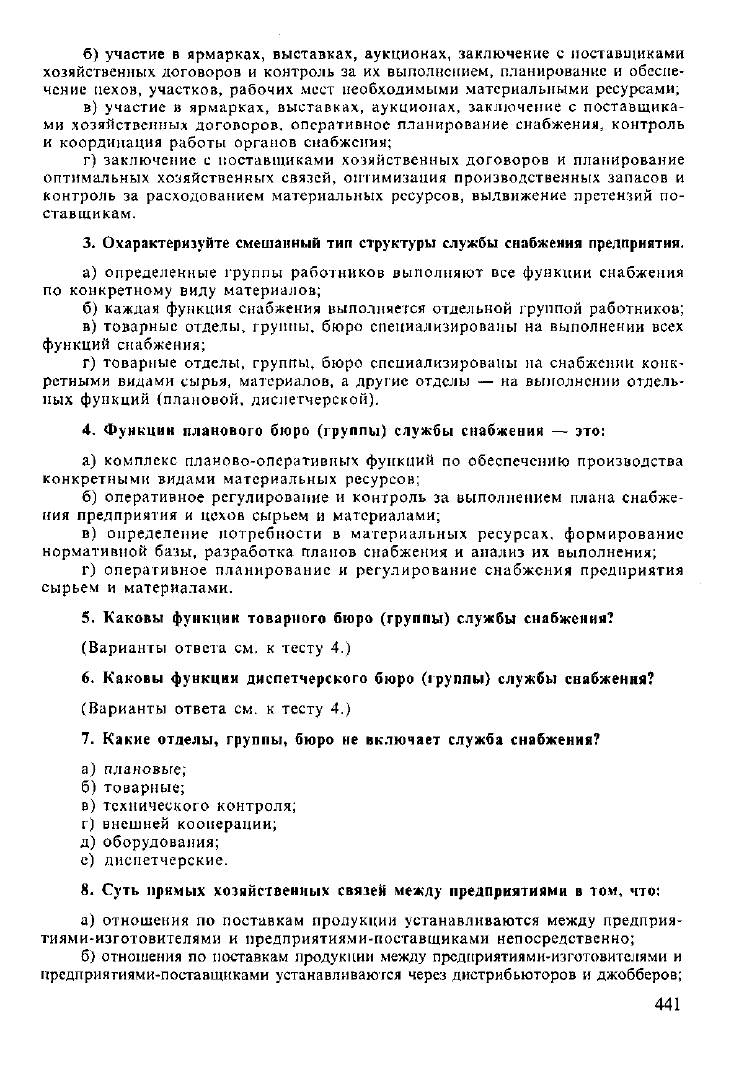 б) участие в ярмарках, выставках, аукционах, заключение с поставщиками хозяйственных договоров и контроль за их выполнением, планирование и обеспечение цехов, участков, рабочих мест необходимыми материальными ресурсами;

в) участие в ярмарках, выставках, аукционах, заключение с поставщиками хозяйственных договоров, оперативное планирование снабжения, контроль и координация работы органов снабжения;

г) заключение с поставщиками хозяйственных договоров и планирование оптимальных хозяйственных связей, оптимизация производственных запасов и контроль за расходованием материальных ресурсов, выдвижение претензий поставщикам.

3. Охарактеризуйте смешанный тип структуры службы снабжения предприятия.

а) определенные группы работников выполняют все функции снабжения по конкретному виду материалов;

б) каждая функция снабжения выполняется отдельной группой работников;

в) товарные отделы, группы, бюро специализированы на выполнении всех функций снабжения;

г) товарные отделы, группы, бюро специализированы на снабжении конкретными видами сырья, материалов, а другие отделы — на выполнении отдельных функций (плановой, диспетчерской).

4. Функции планового бюро (группы) службы снабжения — это:

а) комплекс планово-оперативных функций по обеспечению производства конкретными видами материальных ресурсов;

б) оперативное регулирование и контроль за выполнением плана снабжения предприятия и цехов сырьем и материалами;

в) определение потребности в материальных ресурсах, формирование нормативной базы, разработка планов снабжения и анализ их выполнения;

г) оперативное планирование и регулирование снабжения предприятия сырьем и материалами.

5. Каковы функции товарного бюро (группы) службы снабжения?

(Варианты ответа см. к тесту 4.)

6. Каковы функции диспетчерского бюро (группы) службы снабжения?

(Варианты ответа см. к тесту 4.)

7. Какие отделы, группы, бюро не включает служба снабжения?

а) плановые;
б) товарные;
в) технического контроля;
г) внешней кооперации;
д) оборудования;
е) диспетчерские.

8. Суть прямых хозяйственных связей между предприятиями в том, что:

а) отношения по поставкам продукции устанавливаются между предприятиями-изготовителями и предприятиями-поставщиками непосредственно;

б) отношения по поставкам продукции между предприятиями-изготовителями и предприятиями-поставщиками устанавливаются через дистрибьюторов и джобберов;

441